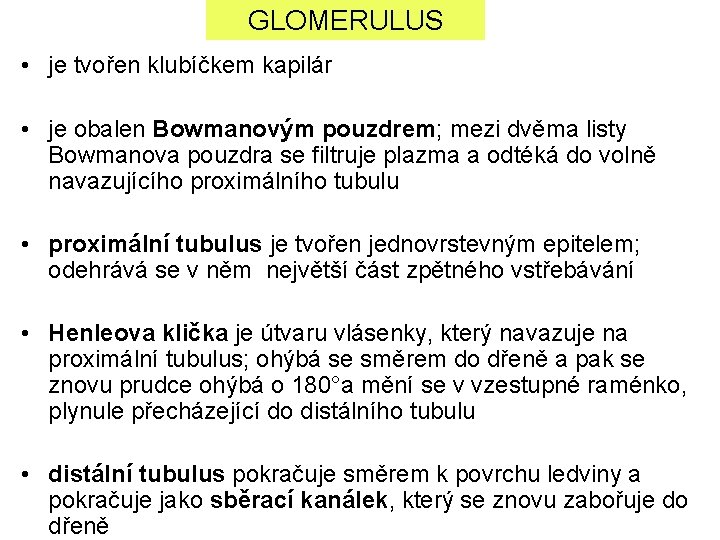 GLOMERULUS

• je tvořen klubíčkem kapilár

• je obalen Bowmanovým pouzdrem; mezi dvěma listy Bowmanova pouzdra se filtruje plazma a odtéká do volně navazujícího proximálního tubulu

• proximální tubulus je tvořen jednovrstevným epitelem; odehrává se v něm největší část zpětného vstřebávání

• Henleova klička je útvaru vlásenky, který navazuje na proximální tubulus; ohýbá se směrem do dřeně a pak se znovu prudce ohýbá o 180°a mění se v vzestupné raménko, plynule přecházející do distálního tubulu

• distální tubulus pokračuje směrem k povrchu ledviny a pokračuje jako sběrací kanálek, který se znovu zabořuje do dřeně